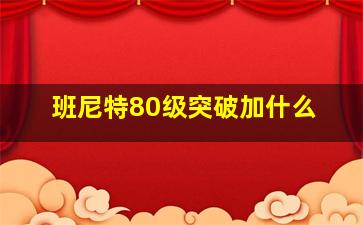 班尼特80级突破加什么